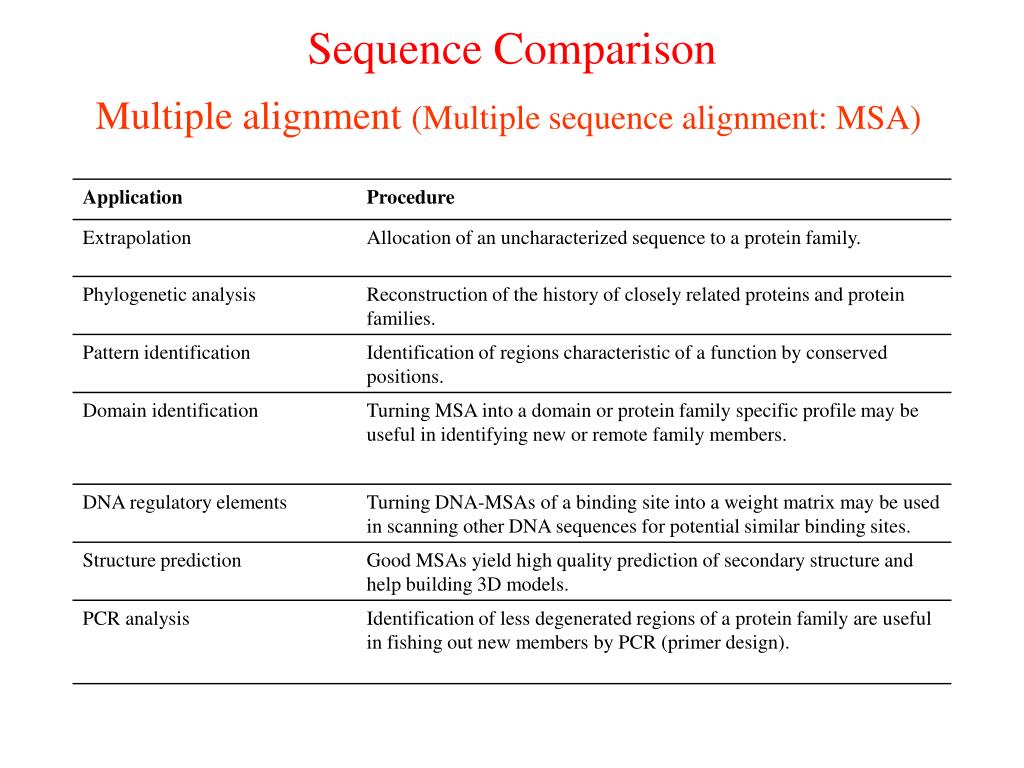 Sequence Comparison

Multiple alignment (Multiple sequence alignment: MSA)

| Application | Procedure |
|---|---|
| Extrapolation | Allocation of an uncharacterized sequence to a protein family. |
| Phylogenetic analysis | Reconstruction of the history of closely related proteins and protein families. |
| Pattern identification | Identification of regions characteristic of a function by conserved positions. |
| Domain identification | Turning MSA into a domain or protein family specific profile may be useful in identifying new or remote family members. |
| DNA regulatory elements | Turning DNA-MSAs of a binding site into a weight matrix may be used in scanning other DNA sequences for potential similar binding sites. |
| Structure prediction | Good MSAs yield high quality prediction of secondary structure and help building 3D models. |
| PCR analysis | Identification of less degenerated regions of a protein family are useful in fishing out new members by PCR (primer design). |